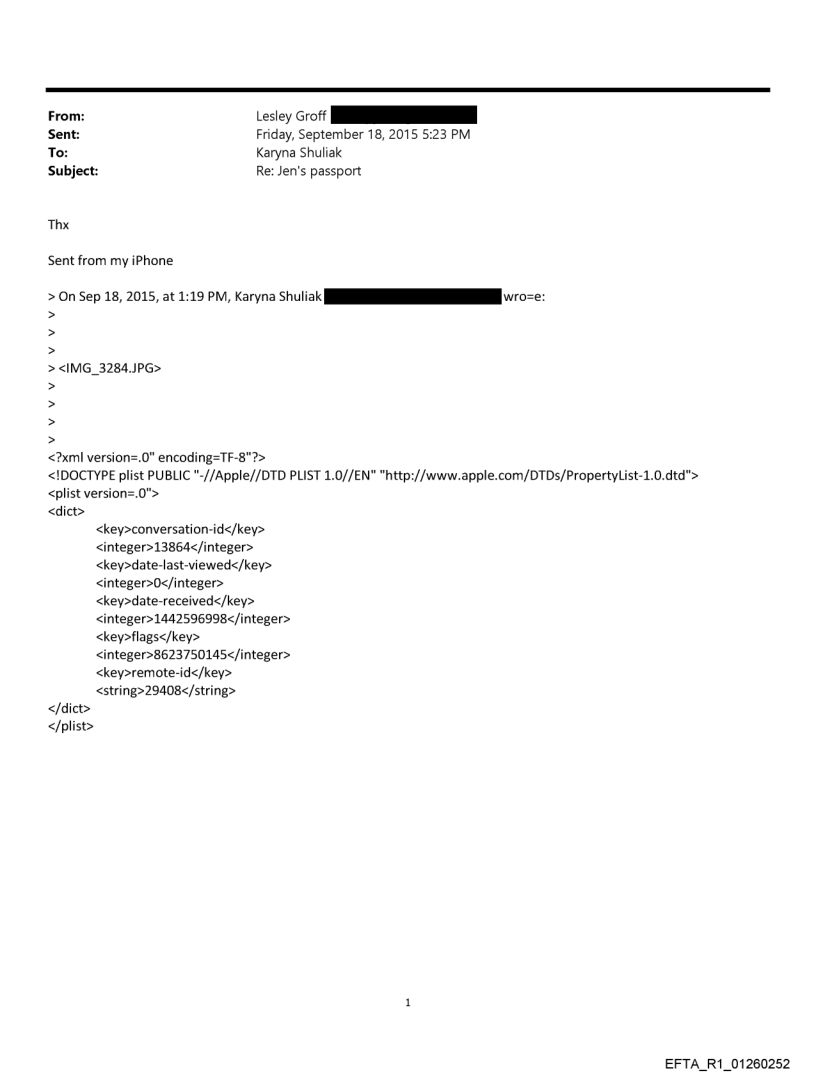 From: Lesley Groff
Sent: Friday, September 18, 2015 5:23 PM
To: Karyna Shuliak
Subject: Re: Jen's passport

Thx

Sent from my iPhone

> On Sep 18, 2015, at 1:19 PM, Karyna Shuliak wro=e:
>
>
>
> <IMG_3284.JPG>
>
>
>
>
<?xml version=.0" encoding=TF-8"?>
<!DOCTYPE plist PUBLIC "-//Apple//DTD PLIST 1.0//EN" "http://www.apple.com/DTDs/PropertyList-1.0.dtd">
<plist version=.0">
<dict>
<key>conversation-id</key>
<integer>13864</integer>
<key>date-last-viewed</key>
<integer>0</integer>
<key>date-received</key>
<integer>1442596998</integer>
<key>flags</key>
<integer>8623750145</integer>
<key>remote-id</key>
<string>29408</string>
</dict>
</plist>

1

EFTA_R1_01260252